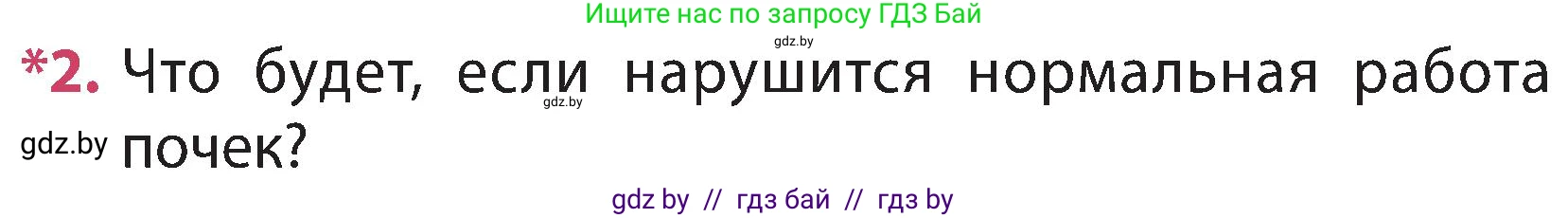 Ищите нас по запросу ГДЗ Бай

gdz.by

*2. Что будет, если нарушится нормальная работа почек?

gdz.by

gdz.by

gdz by // гдз бай // гдз by